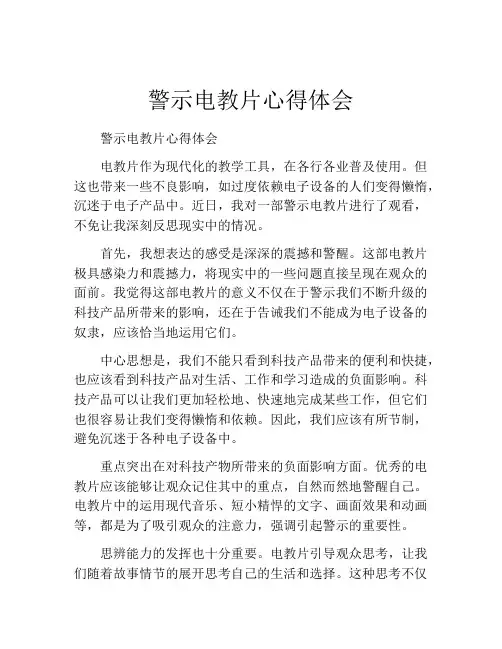 警示电教片心得体会

警示电教片心得体会

电教片作为现代化的教学工具，在各行各业普及使用。但这也带来一些不良影响，如过度依赖电子设备的人们变得懒惰，沉迷于电子产品中。近日，我对一部警示电教片进行了观看，不免让我深刻反思现实中的情况。

首先，我想表达的感受是深深的震撼和警醒。这部电教片极具感染力和震撼力，将现实中的一些问题直接呈现在观众的面前。我觉得这部电教片的意义不仅在于警示我们不断升级的科技产品所带来的影响，还在于告诫我们不能成为电子设备的奴隶，应该恰当地运用它们。

中心思想是，我们不能只看到科技产品带来的便利和快捷，也应该看到科技产品对生活、工作和学习造成的负面影响。科技产品可以让我们更加轻松地、快速地完成某些工作，但它们也很容易让我们变得懒惰和依赖。因此，我们应该有所节制，避免沉迷于各种电子设备中。

重点突出在对科技产物所带来的负面影响方面。优秀的电教片应该能够让观众记住其中的重点，自然而然地警醒自己。电教片中的运用现代音乐、短小精悍的文字、画面效果和动画等，都是为了吸引观众的注意力，强调引起警示的重要性。

思辨能力的发挥也十分重要。电教片引导观众思考，让我们随着故事情节的展开思考自己的生活和选择。这种思考不仅